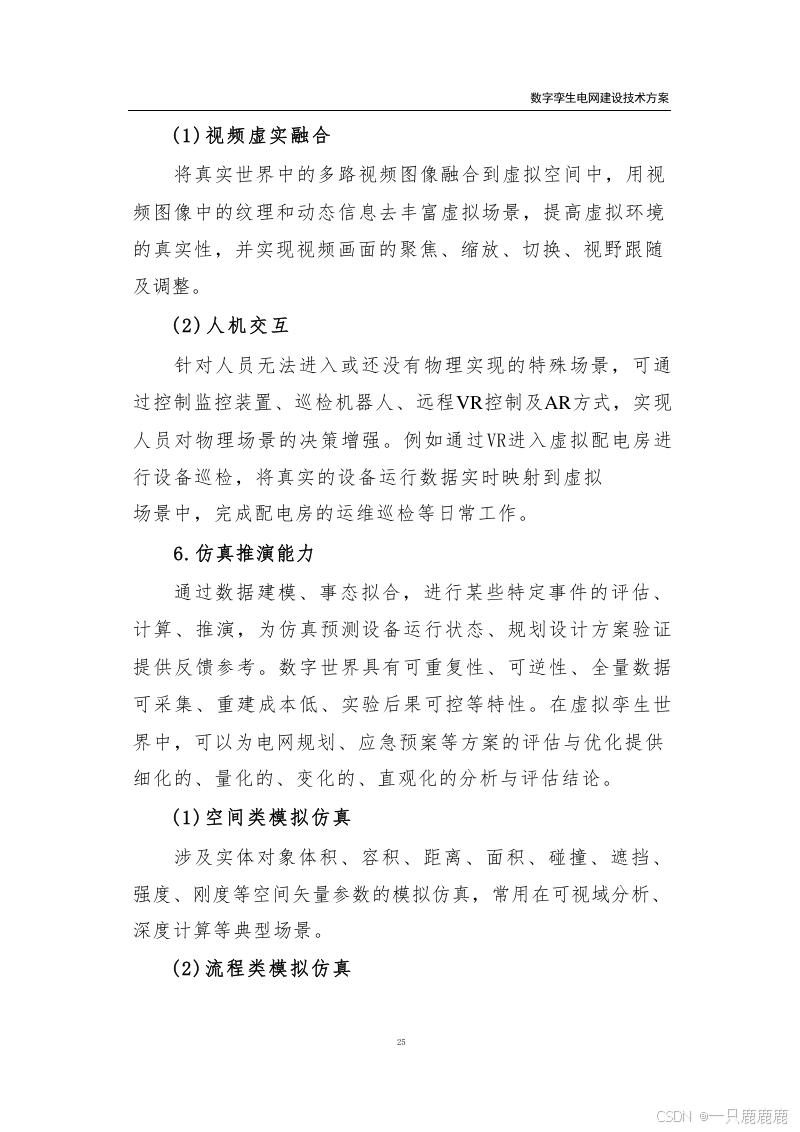 数字孪生电网建设技术方案

(1)视频虚实融合

将真实世界中的多路视频图像融合到虚拟空间中，用视频图像中的纹理和动态信息去丰富虚拟场景，提高虚拟环境的真实性，并实现视频画面的聚焦、缩放、切换、视野跟随及调整。

(2)人机交互

针对人员无法进入或还没有物理实现的特殊场景，可通过控制监控装置、巡检机器人、远程VR控制及AR方式，实现人员对物理场景的决策增强。例如通过VR进入虚拟配电房进行设备巡检，将真实的设备运行数据实时映射到虚拟场景中，完成配电房的运维巡检等日常工作。

6.仿真推演能力

通过数据建模、事态拟合，进行某些特定事件的评估、计算、推演，为仿真预测设备运行状态、规划设计方案验证提供反馈参考。数字世界具有可重复性、可逆性、全量数据可采集、重建成本低、实验后果可控等特性。在虚拟孪生世界中，可以为电网规划、应急预案等方案的评估与优化提供细化的、量化的、变化的、直观化的分析与评估结论。

(1)空间类模拟仿真

涉及实体对象体积、容积、距离、面积、碰撞、遮挡、强度、刚度等空间矢量参数的模拟仿真，常用在可视域分析、深度计算等典型场景。

(2)流程类模拟仿真

25

CSDN @一只鹿鹿鹿